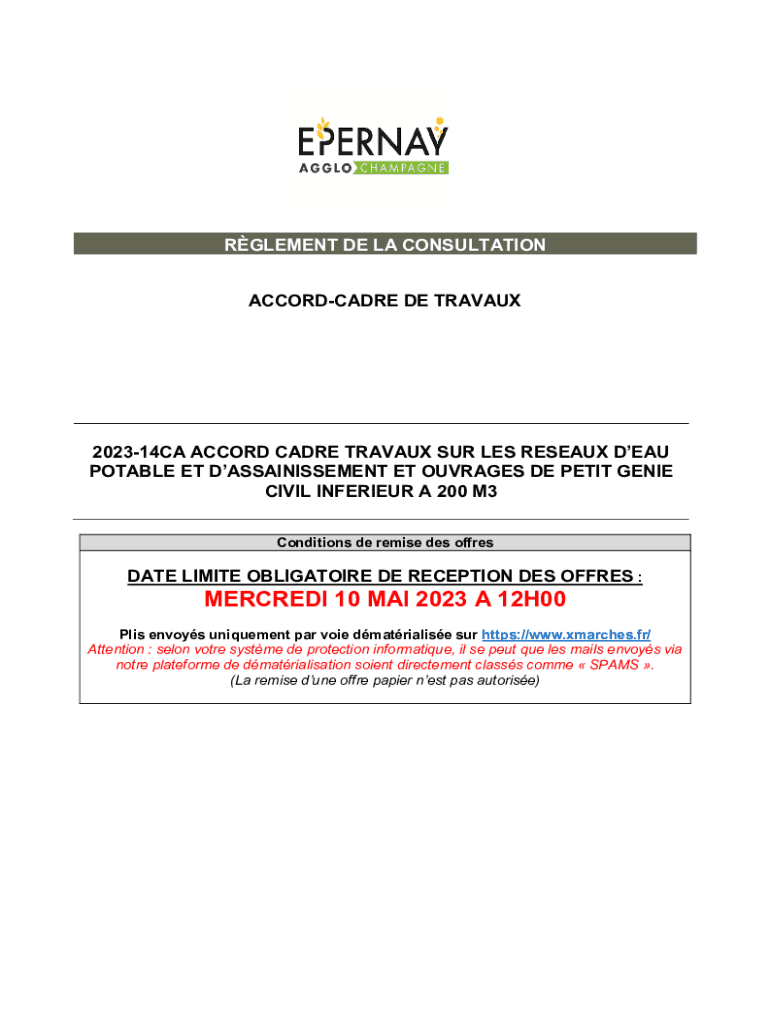 EPERNAY
AGGLO CHAMPAGNE

RÈGLEMENT DE LA CONSULTATION

ACCORD-CADRE DE TRAVAUX

2023-14CA ACCORD CADRE TRAVAUX SUR LES RESEAUX D'EAU POTABLE ET D'ASSAINISSEMENT ET OUVRAGES DE PETIT GENIE CIVIL INFERIEUR A 200 M3

Conditions de remise des offres

DATE LIMITE OBLIGATOIRE DE RECEPTION DES OFFRES :

MERCREDI 10 MAI 2023 A 12H00

Plis envoyés uniquement par voie dématérialisée sur https://www.xmarches.fr/
Attention : selon votre système de protection informatique, il se peut que les mails envoyés via notre plateforme de dématérialisation soient directement classés comme « SPAMS ».
(La remise d'une offre papier n'est pas autorisée)